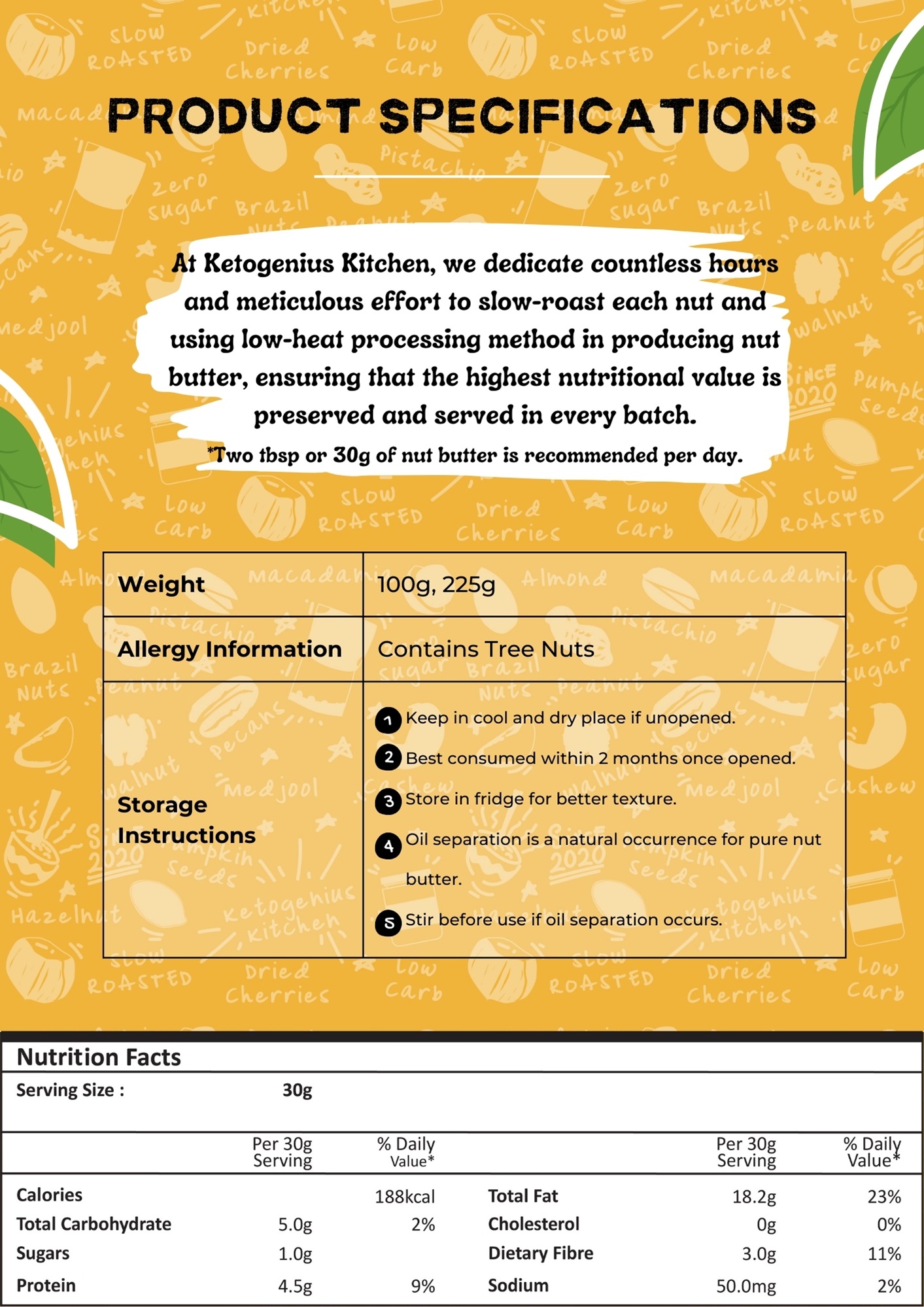 PRODUCT SPECIFICATIONS

At Ketogenius Kitchen, we dedicate countless hours and meticulous effort to slow-roast each nut and using low-heat processing method in producing nut butter, ensuring that the highest nutritional value is preserved and served in every batch.

*Two tbsp or 30g of nut butter is recommended per day.

| Weight | 100g, 225g |
|---|---|
| Allergy Information | Contains Tree Nuts |
| Storage Instructions | 1 Keep in cool and dry place if unopened. 2 Best consumed within 2 months once opened. 3 Store in fridge for better texture. 4 Oil separation is a natural occurrence for pure nut butter. 5 Stir before use if oil separation occurs. |

Nutrition Facts

Serving Size : 30g

| | Per 30g Serving | % Daily Value* | | Per 30g Serving | % Daily Value* |
|---|---|---|---|---|---|
| Calories | | 188kcal | Total Fat | 18.2g | 23% |
| Total Carbohydrate | 5.0g | 2% | Cholesterol | 0g | 0% |
| Sugars | 1.0g | | Dietary Fibre | 3.0g | 11% |
| Protein | 4.5g | 9% | Sodium | 50.0mg | 2% |